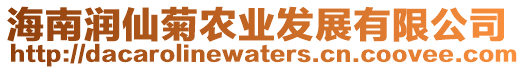 海南润仙菊农业发展有限公司
http://dacarolinewaters.cn.coovee.com